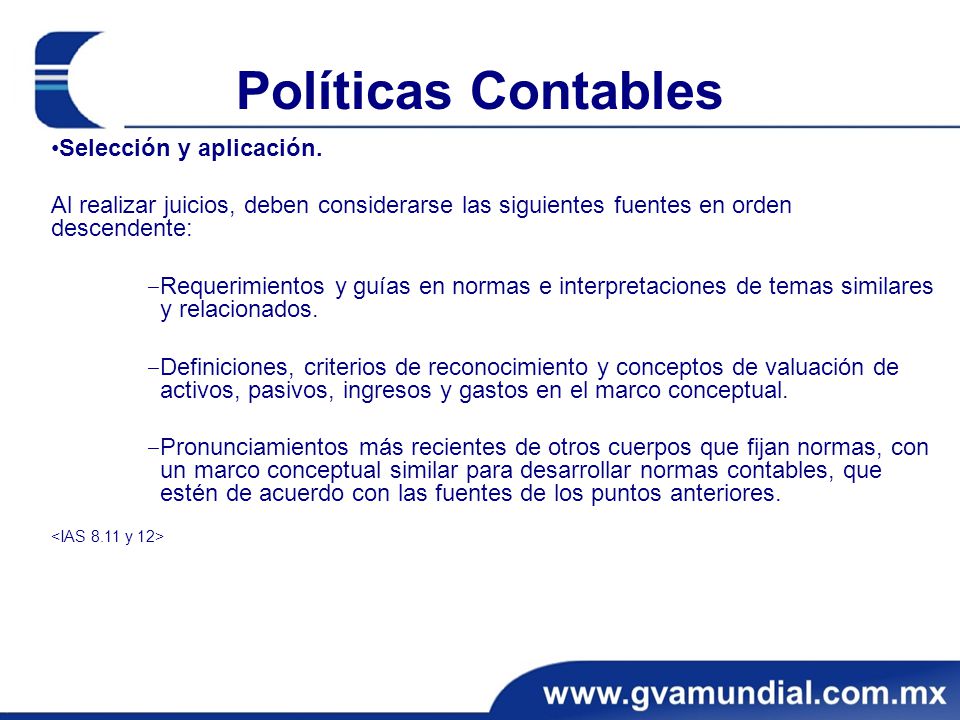 Políticas Contables

•Selección y aplicación.

Al realizar juicios, deben considerarse las siguientes fuentes en orden descendente:

–Requerimientos y guías en normas e interpretaciones de temas similares y relacionados.

–Definiciones, criterios de reconocimiento y conceptos de valuación de activos, pasivos, ingresos y gastos en el marco conceptual.

–Pronunciamientos más recientes de otros cuerpos que fijan normas, con un marco conceptual similar para desarrollar normas contables, que estén de acuerdo con las fuentes de los puntos anteriores.

<IAS 8.11 y 12>

www.gvamundial.com.mx